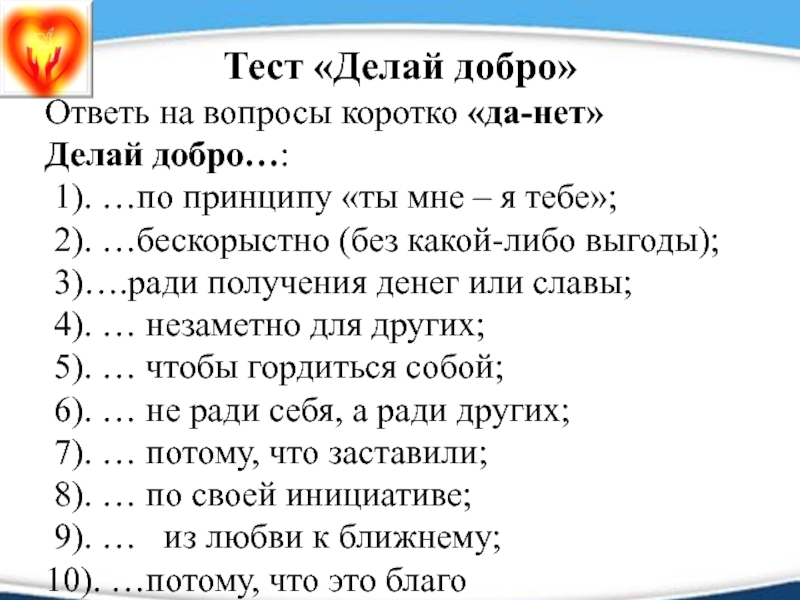 Тест «Делай добро»

Ответь на вопросы коротко «да-нет»

Делай добро…:

1). …по принципу «ты мне – я тебе»;

2). …бескорыстно (без какой-либо выгоды);

3)….ради получения денег или славы;

4). … незаметно для других;

5). … чтобы гордиться собой;

6). … не ради себя, а ради других;

7). … потому, что заставили;

8). … по своей инициативе;

9). … из любви к ближнему;

10). …потому, что это благо